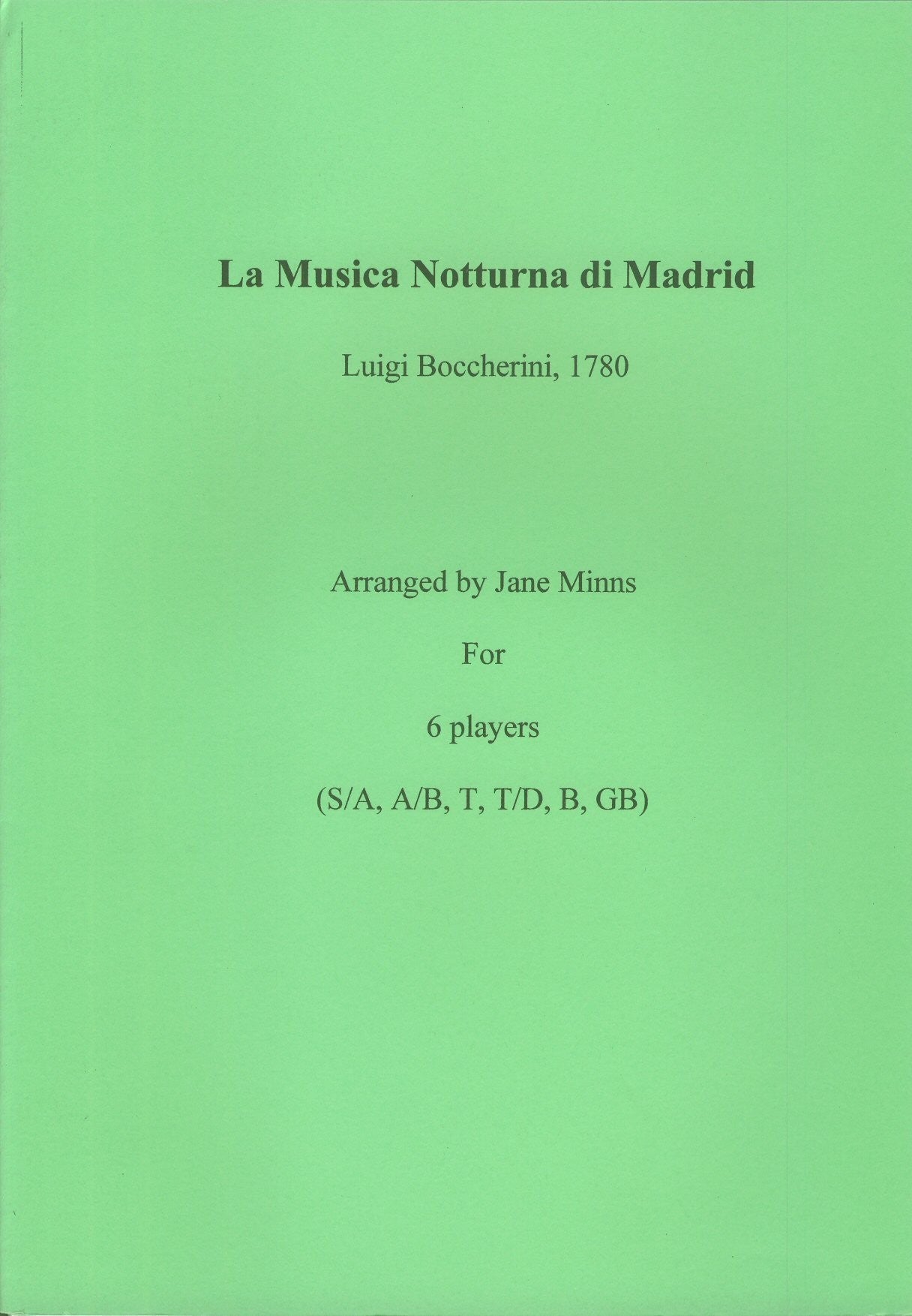 La Musica Notturna di Madrid

Luigi Boccherini, 1780

Arranged by Jane Minns

For

6 players

(S/A, A/B, T, T/D, B, GB)